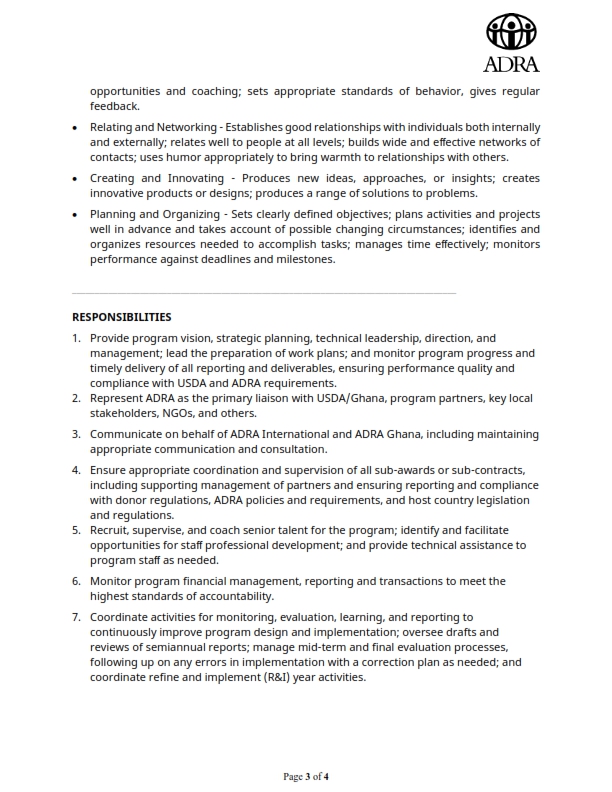 ADRA

opportunities and coaching; sets appropriate standards of behavior, gives regular feedback.

• Relating and Networking - Establishes good relationships with individuals both internally and externally; relates well to people at all levels; builds wide and effective networks of contacts; uses humor appropriately to bring warmth to relationships with others.

• Creating and Innovating - Produces new ideas, approaches, or insights; creates innovative products or designs; produces a range of solutions to problems.

• Planning and Organizing - Sets clearly defined objectives; plans activities and projects well in advance and takes account of possible changing circumstances; identifies and organizes resources needed to accomplish tasks; manages time effectively; monitors performance against deadlines and milestones.

RESPONSIBILITIES

1. Provide program vision, strategic planning, technical leadership, direction, and management; lead the preparation of work plans; and monitor program progress and timely delivery of all reporting and deliverables, ensuring performance quality and compliance with USDA and ADRA requirements.
2. Represent ADRA as the primary liaison with USDA/Ghana, program partners, key local stakeholders, NGOs, and others.
3. Communicate on behalf of ADRA International and ADRA Ghana, including maintaining appropriate communication and consultation.
4. Ensure appropriate coordination and supervision of all sub-awards or sub-contracts, including supporting management of partners and ensuring reporting and compliance with donor regulations, ADRA policies and requirements, and host country legislation and regulations.
5. Recruit, supervise, and coach senior talent for the program; identify and facilitate opportunities for staff professional development; and provide technical assistance to program staff as needed.
6. Monitor program financial management, reporting and transactions to meet the highest standards of accountability.
7. Coordinate activities for monitoring, evaluation, learning, and reporting to continuously improve program design and implementation; oversee drafts and reviews of semiannual reports; manage mid-term and final evaluation processes, following up on any errors in implementation with a correction plan as needed; and coordinate refine and implement (R&I) year activities.

Page 3 of 4